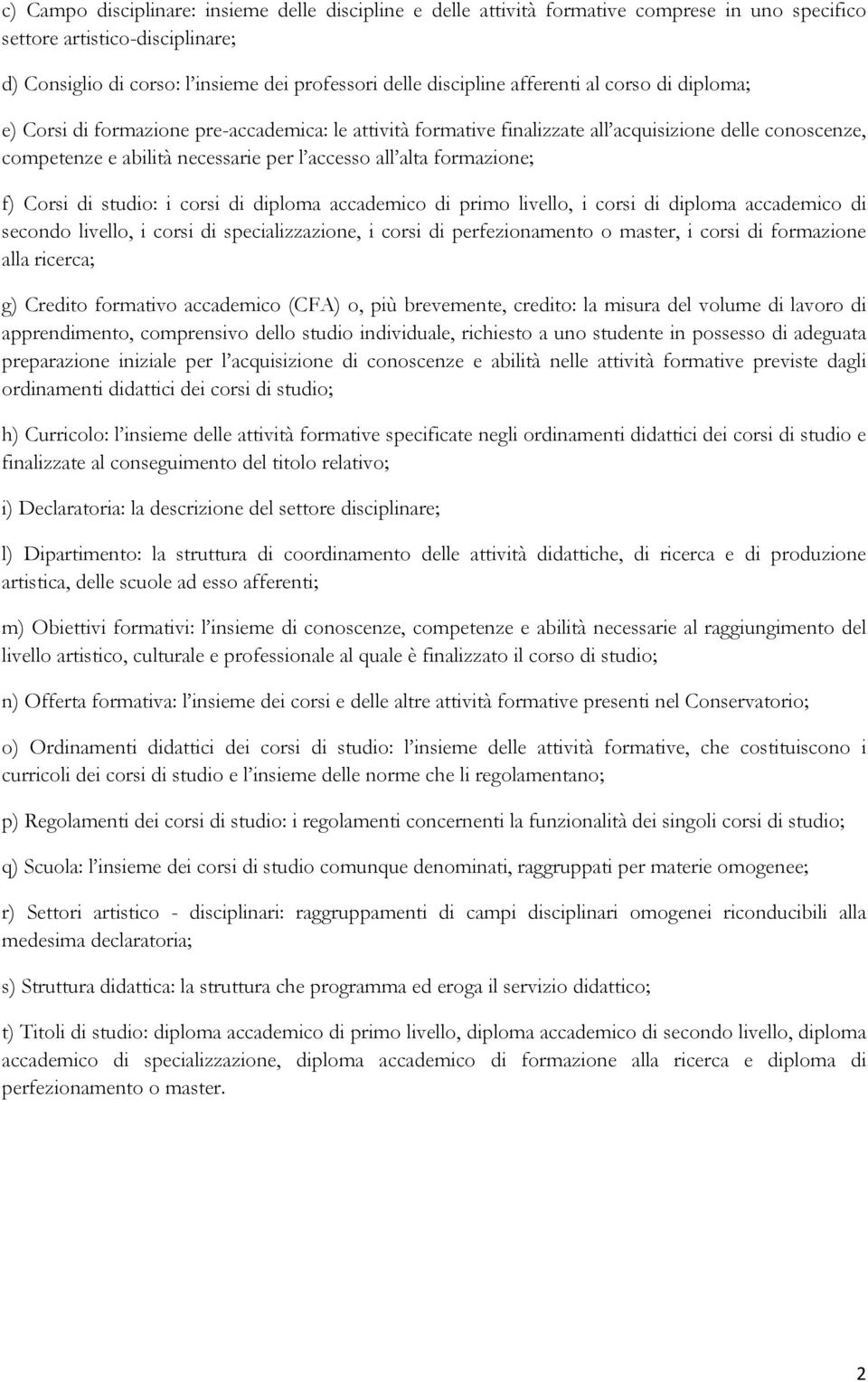 c) Campo disciplinare: insieme delle discipline e delle attività formative comprese in uno specifico settore artistico-disciplinare;

d) Consiglio di corso: l'insieme dei professori delle discipline afferenti al corso di diploma;

e) Corsi di formazione pre-accademica: le attività formative finalizzate all'acquisizione delle conoscenze, competenze e abilità necessarie per l'accesso all'alta formazione;

f) Corsi di studio: i corsi di diploma accademico di primo livello, i corsi di diploma accademico di secondo livello, i corsi di specializzazione, i corsi di perfezionamento o master, i corsi di formazione alla ricerca;

g) Credito formativo accademico (CFA) o, più brevemente, credito: la misura del volume di lavoro di apprendimento, comprensivo dello studio individuale, richiesto a uno studente in possesso di adeguata preparazione iniziale per l'acquisizione di conoscenze e abilità nelle attività formative previste dagli ordinamenti didattici dei corsi di studio;

h) Curricolo: l'insieme delle attività formative specificate negli ordinamenti didattici dei corsi di studio e finalizzate al conseguimento del titolo relativo;

i) Declaratoria: la descrizione del settore disciplinare;

l) Dipartimento: la struttura di coordinamento delle attività didattiche, di ricerca e di produzione artistica, delle scuole ad esso afferenti;

m) Obiettivi formativi: l'insieme di conoscenze, competenze e abilità necessarie al raggiungimento del livello artistico, culturale e professionale al quale è finalizzato il corso di studio;

n) Offerta formativa: l'insieme dei corsi e delle altre attività formative presenti nel Conservatorio;

o) Ordinamenti didattici dei corsi di studio: l'insieme delle attività formative, che costituiscono i curricoli dei corsi di studio e l'insieme delle norme che li regolamentano;

p) Regolamenti dei corsi di studio: i regolamenti concernenti la funzionalità dei singoli corsi di studio;

q) Scuola: l'insieme dei corsi di studio comunque denominati, raggruppati per materie omogenee;

r) Settori artistico - disciplinari: raggruppamenti di campi disciplinari omogenei riconducibili alla medesima declaratoria;

s) Struttura didattica: la struttura che programma ed eroga il servizio didattico;

t) Titoli di studio: diploma accademico di primo livello, diploma accademico di secondo livello, diploma accademico di specializzazione, diploma accademico di formazione alla ricerca e diploma di perfezionamento o master.

2